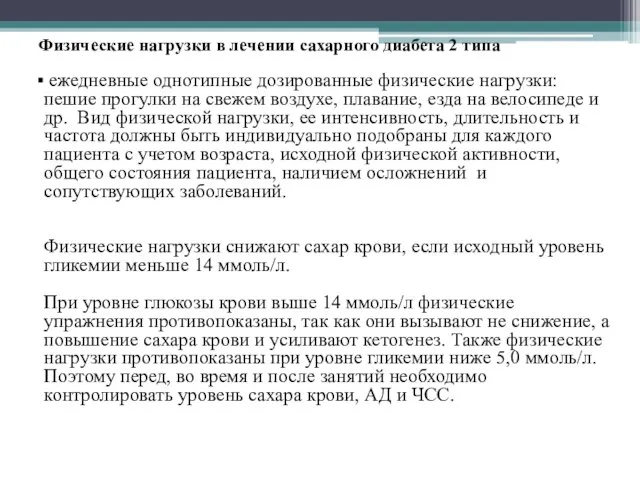 Физические нагрузки в лечении сахарного диабета 2 типа

▪ ежедневные однотипные дозированные физические нагрузки: пешие прогулки на свежем воздухе, плавание, езда на велосипеде и др. Вид физической нагрузки, ее интенсивность, длительность и частота должны быть индивидуально подобраны для каждого пациента с учетом возраста, исходной физической активности, общего состояния пациента, наличием осложнений и сопутствующих заболеваний.

Физические нагрузки снижают сахар крови, если исходный уровень гликемии меньше 14 ммоль/л.

При уровне глюкозы крови выше 14 ммоль/л физические упражнения противопоказаны, так как они вызывают не снижение, а повышение сахара крови и усиливают кетогенез. Также физические нагрузки противопоказаны при уровне гликемии ниже 5,0 ммоль/л. Поэтому перед, во время и после занятий необходимо контролировать уровень сахара крови, АД и ЧСС.